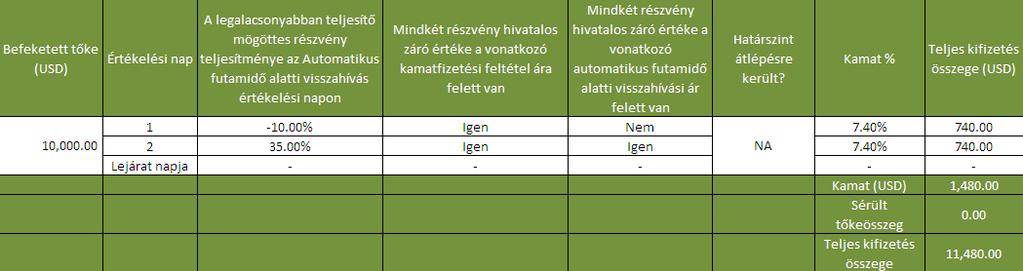 | Befeketett tőke (USD) | Értékelési nap | A legalacsonyabban teljesítő mögöttes részvény teljesítménye az Automatikus futamidő alatti visszahívás értékelési napon | Mindkét részvény hivatalos záró értéke a vonatkozó kamatfizetési feltétel ára felett van | Mindkét részvény hivatalos záró értéke a vonatkozó automatikus futamidő alatti visszahívási ár felett van | Határszint átlépésre került? | Kamat % | Teljes kifizetés összege (USD) |
|---|---|---|---|---|---|---|---|
| 10,000.00 | 1 | -10.00% | Igen | Nem | NA | 7.40% | 740.00 |
| | 2 | 35.00% | Igen | Igen | | 7.40% | 740.00 |
| | Lejárat napja | - | - | - | | - | - |
| | | | | | | Kamat (USD) | 1,480.00 |
| | | | | | | Sérült tőkeösszeg | 0.00 |
| | | | | | | Teljes kifizetés összege | 11,480.00 |